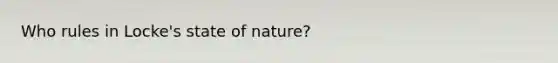 Who rules in Locke's state of nature?